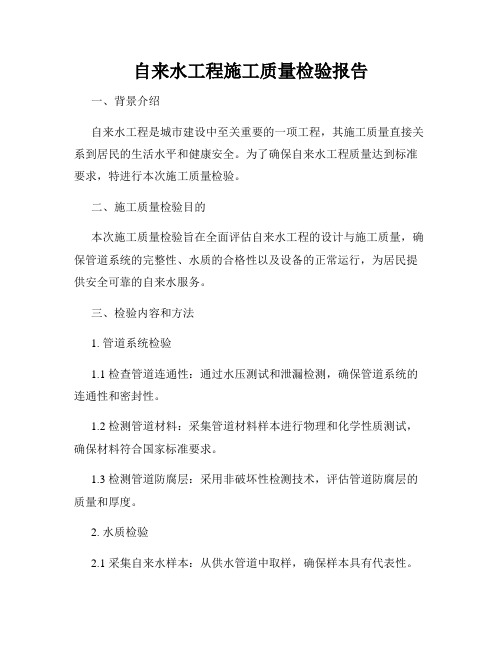 自来水工程施工质量检验报告

一、背景介绍

自来水工程是城市建设中至关重要的一项工程，其施工质量直接关系到居民的生活水平和健康安全。为了确保自来水工程质量达到标准要求，特进行本次施工质量检验。

二、施工质量检验目的

本次施工质量检验旨在全面评估自来水工程的设计与施工质量，确保管道系统的完整性、水质的合格性以及设备的正常运行，为居民提供安全可靠的自来水服务。

三、检验内容和方法

1. 管道系统检验

1.1 检查管道连通性：通过水压测试和泄漏检测，确保管道系统的连通性和密封性。

1.2 检测管道材料：采集管道材料样本进行物理和化学性质测试，确保材料符合国家标准要求。

1.3 检测管道防腐层：采用非破坏性检测技术，评估管道防腐层的质量和厚度。

2. 水质检验

2.1 采集自来水样本：从供水管道中取样，确保样本具有代表性。